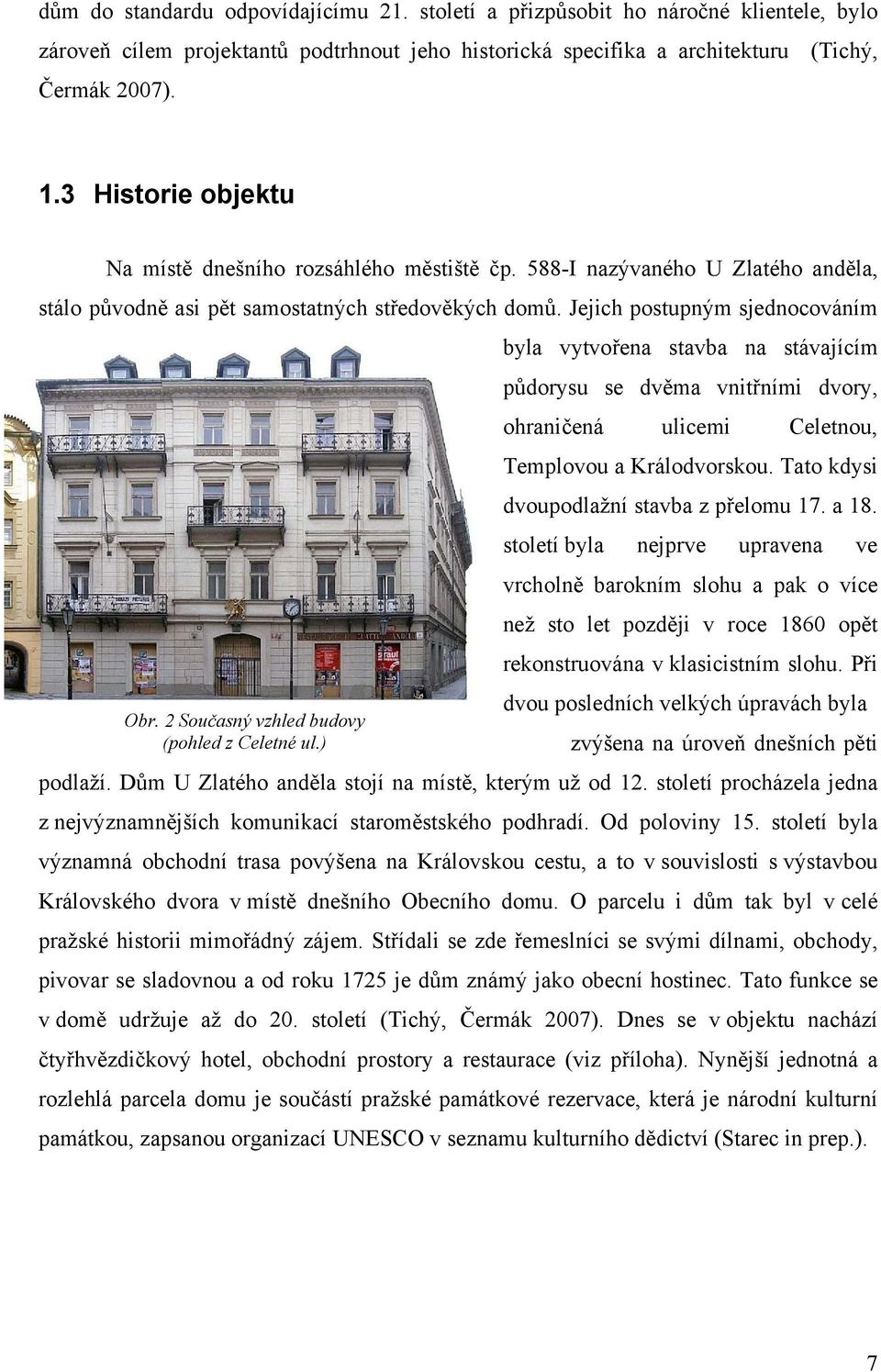 dům do standardu odpovídajícímu 21. století a přizpůsobit ho náročné klientele, bylo zároveň cílem projektantů podtrhnout jeho historická specifika a architekturu (Tichý, Čermák 2007).

1.3 Historie objektu

Na místě dnešního rozsáhlého městiště čp. 588-I nazývaného U Zlatého anděla, stálo původně asi pět samostatných středověkých domů. Jejich postupným sjednocováním byla vytvořena stavba na stávajícím půdorysu se dvěma vnitřními dvory, ohraničená ulicemi Celetnou, Templovou a Králodvorskou. Tato kdysi dvoupodlažní stavba z přelomu 17. a 18. století byla nejprve upravena ve vrcholně barokním slohu a pak o více než sto let později v roce 1860 opět rekonstruována v klasicistním slohu. Při dvou posledních velkých úpravách byla zvýšena na úroveň dnešních pěti podlaží. Dům U Zlatého anděla stojí na místě, kterým už od 12. století procházela jedna z nejvýznamnějších komunikací staroměstského podhradí. Od poloviny 15. století byla významná obchodní trasa povýšena na Královskou cestu, a to v souvislosti s výstavbou Královského dvora v místě dnešního Obecního domu. O parcelu i dům tak byl v celé pražské historii mimořádný zájem. Střídali se zde řemeslníci se svými dílnami, obchody, pivovar se sladovnou a od roku 1725 je dům známý jako obecní hostinec. Tato funkce se v domě udržuje až do 20. století (Tichý, Čermák 2007). Dnes se v objektu nachází čtyřhvězdičkový hotel, obchodní prostory a restaurace (viz příloha). Nynější jednotná a rozlehlá parcela domu je součástí pražské památkové rezervace, která je národní kulturní památkou, zapsanou organizací UNESCO v seznamu kulturního dědictví (Starec in prep.).

Obr. 2 Současný vzhled budovy (pohled z Celetné ul.)

7